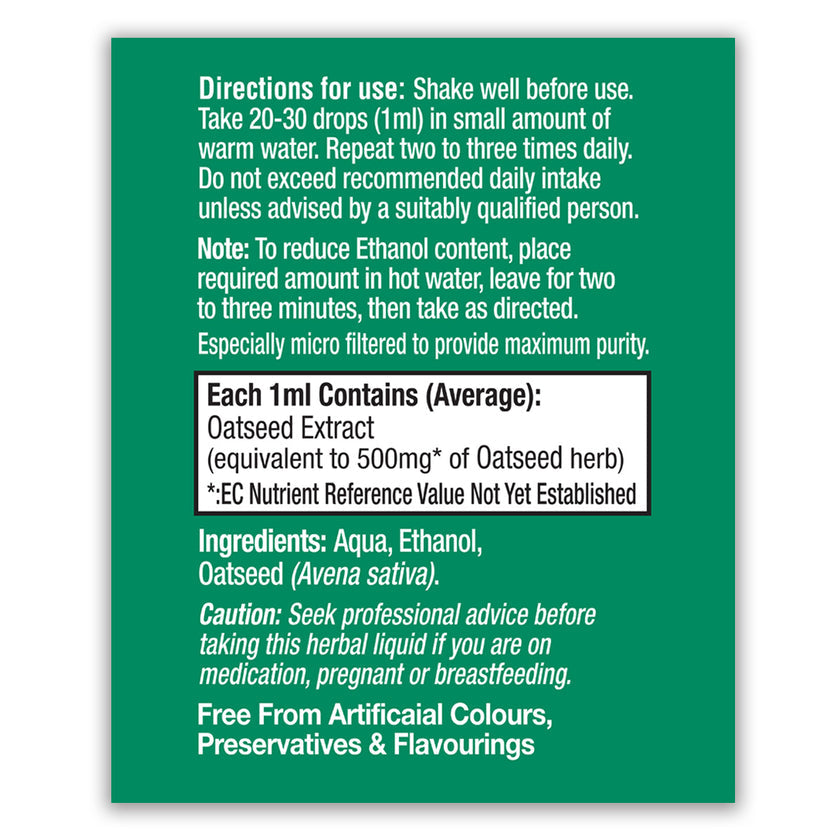 Directions for use: Shake well before use. Take 20-30 drops (1ml) in small amount of warm water. Repeat two to three times daily. Do not exceed recommended daily intake unless advised by a suitably qualified person.

Note: To reduce Ethanol content, place required amount in hot water, leave for two to three minutes, then take as directed.

Especially micro filtered to provide maximum purity.

Each 1ml Contains (Average):
Oatseed Extract
(equivalent to 500mg* of Oatseed herb)
*:EC Nutrient Reference Value Not Yet Established

Ingredients: Aqua, Ethanol, Oatseed (Avena sativa).

Caution: Seek professional advice before taking this herbal liquid if you are on medication, pregnant or breastfeeding.

Free From Artificaial Colours, Preservatives & Flavourings